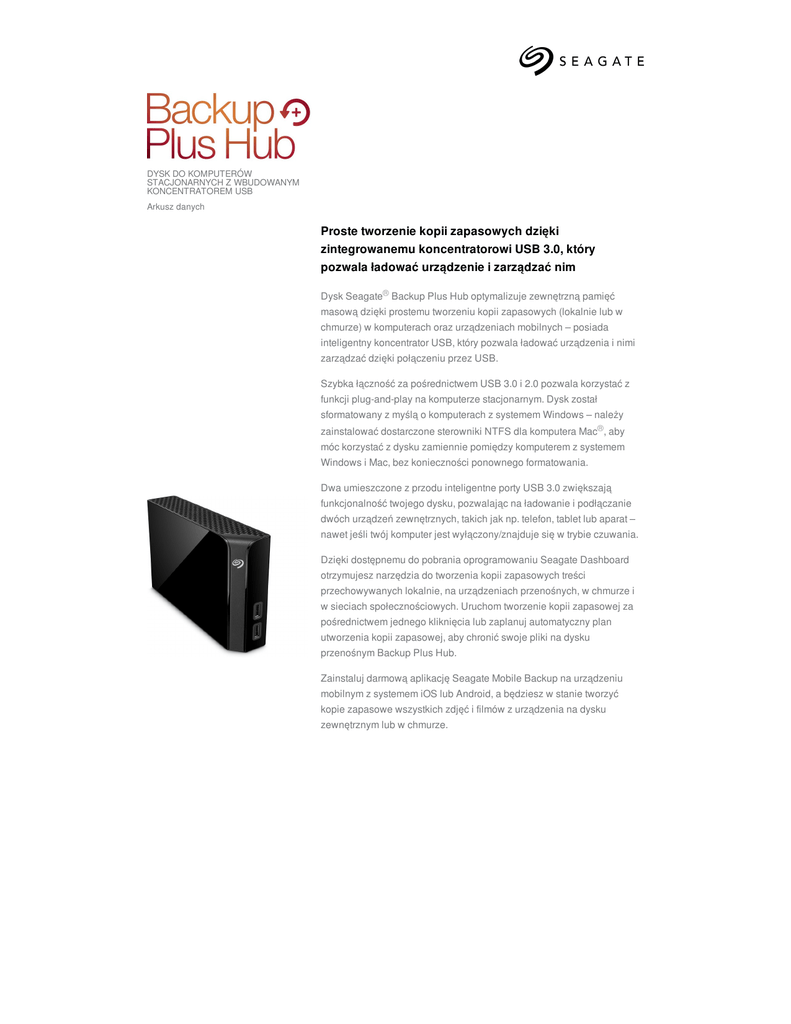 SEAGATE

Backup
Plus Hub

DYSK DO KOMPUTERÓW STACJONARNYCH Z WBUDOWANYM KONCENTRATOREM USB

Arkusz danych

Proste tworzenie kopii zapasowych dzięki zintegrowanemu koncentratorowi USB 3.0, który pozwala ładować urządzenie i zarządzać nim

Dysk Seagate® Backup Plus Hub optymalizuje zewnętrzną pamięć masową dzięki prostemu tworzeniu kopii zapasowych (lokalnie lub w chmurze) w komputerach oraz urządzeniach mobilnych – posiada inteligentny koncentrator USB, który pozwala ładować urządzenia i nimi zarządzać dzięki połączeniu przez USB.

Szybka łączność za pośrednictwem USB 3.0 i 2.0 pozwala korzystać z funkcji plug-and-play na komputerze stacjonarnym. Dysk został sformatowany z myślą o komputerach z systemem Windows – należy zainstalować dostarczone sterowniki NTFS dla komputera Mac®, aby móc korzystać z dysku zamiennie pomiędzy komputerem z systemem Windows i Mac, bez konieczności ponownego formatowania.

Dwa umieszczone z przodu inteligentne porty USB 3.0 zwiększają funkcjonalność twojego dysku, pozwalając na ładowanie i podłączanie dwóch urządzeń zewnętrznych, takich jak np. telefon, tablet lub aparat – nawet jeśli twój komputer jest wyłączony/znajduje się w trybie czuwania.

Dzięki dostępnemu do pobrania oprogramowaniu Seagate Dashboard otrzymujesz narzędzia do tworzenia kopii zapasowych treści przechowywanych lokalnie, na urządzeniach przenośnych, w chmurze i w sieciach społecznościowych. Uruchom tworzenie kopii zapasowej za pośrednictwem jednego kliknięcia lub zaplanuj automatyczny plan utworzenia kopii zapasowej, aby chronić swoje pliki na dysku przenośnym Backup Plus Hub.

Zainstaluj darmową aplikację Seagate Mobile Backup na urządzeniu mobilnym z systemem iOS lub Android, a będziesz w stanie tworzyć kopie zapasowe wszystkich zdjęć i filmów z urządzenia na dysku zewnętrznym lub w chmurze.